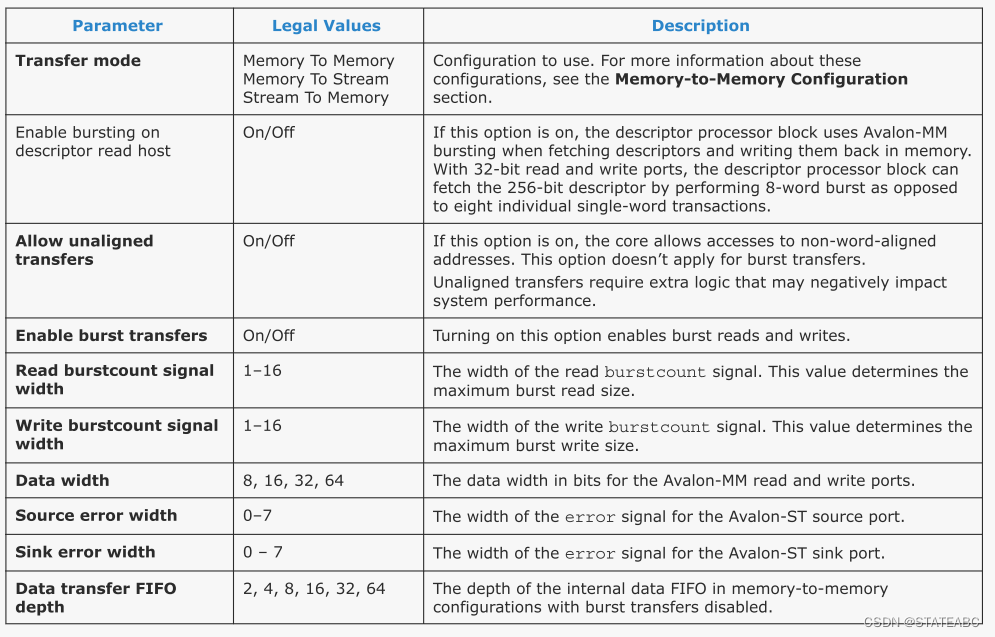 | Parameter | Legal Values | Description |
|---|---|---|
| Transfer mode | Memory To Memory Memory To Stream Stream To Memory | Configuration to use. For more information about these configurations, see the Memory-to-Memory Configuration section. |
| Enable bursting on descriptor read host | On/Off | If this option is on, the descriptor processor block uses Avalon-MM bursting when fetching descriptors and writing them back in memory. With 32-bit read and write ports, the descriptor processor block can fetch the 256-bit descriptor by performing 8-word burst as opposed to eight individual single-word transactions. |
| Allow unaligned transfers | On/Off | If this option is on, the core allows accesses to non-word-aligned addresses. This option doesn't apply for burst transfers. Unaligned transfers require extra logic that may negatively impact system performance. |
| Enable burst transfers | On/Off | Turning on this option enables burst reads and writes. |
| Read burstcount signal width | 1–16 | The width of the read burstcount signal. This value determines the maximum burst read size. |
| Write burstcount signal width | 1–16 | The width of the write burstcount signal. This value determines the maximum burst write size. |
| Data width | 8, 16, 32, 64 | The data width in bits for the Avalon-MM read and write ports. |
| Source error width | 0–7 | The width of the error signal for the Avalon-ST source port. |
| Sink error width | 0 – 7 | The width of the error signal for the Avalon-ST sink port. |
| Data transfer FIFO depth | 2, 4, 8, 16, 32, 64 | The depth of the internal data FIFO in memory-to-memory configurations with burst transfers disabled. |

CSDN @STATEABC